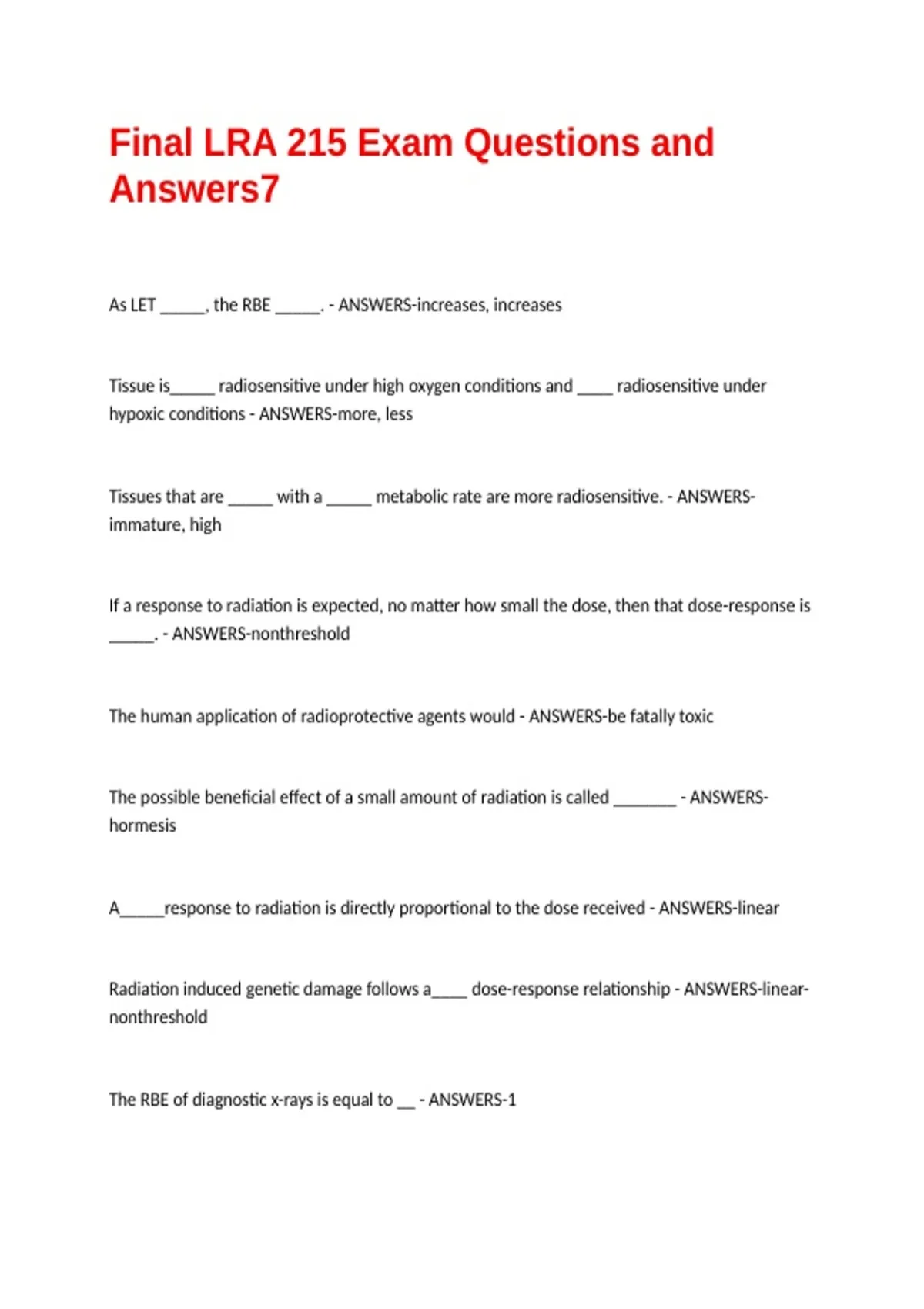 Final LRA 215 Exam Questions and Answers7

As LET _____, the RBE _____. - ANSWERS-increases, increases

Tissue is_____ radiosensitive under high oxygen conditions and ____ radiosensitive under hypoxic conditions - ANSWERS-more, less

Tissues that are _____ with a _____ metabolic rate are more radiosensitive. - ANSWERS-immature, high

If a response to radiation is expected, no matter how small the dose, then that dose-response is _____. - ANSWERS-nonthreshold

The human application of radioprotective agents would - ANSWERS-be fatally toxic

The possible beneficial effect of a small amount of radiation is called _______ - ANSWERS-hormesis

A_____response to radiation is directly proportional to the dose received - ANSWERS-linear

Radiation induced genetic damage follows a____ dose-response relationship - ANSWERS-linear-nonthreshold

The RBE of diagnostic x-rays is equal to __ - ANSWERS-1